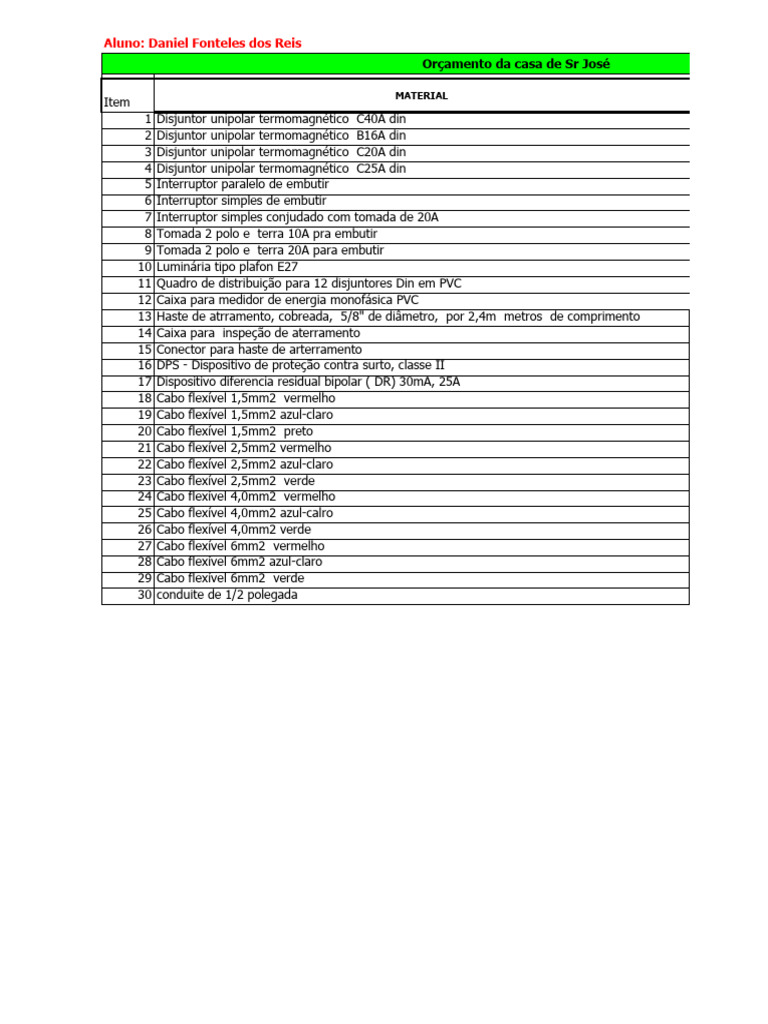 Aluno: Daniel Fonteles dos Reis

Orçamento da casa de Sr José

| Item | MATERIAL |
|---|---|
| 1 | Disjuntor unipolar termomagnético C40A din |
| 2 | Disjuntor unipolar termomagnético B16A din |
| 3 | Disjuntor unipolar termomagnético C20A din |
| 4 | Disjuntor unipolar termomagnético C25A din |
| 5 | Interruptor paralelo de embutir |
| 6 | Interruptor simples de embutir |
| 7 | Interruptor simples conjudado com tomada de 20A |
| 8 | Tomada 2 polo e terra 10A pra embutir |
| 9 | Tomada 2 polo e terra 20A para embutir |
| 10 | Luminária tipo plafon E27 |
| 11 | Quadro de distribuição para 12 disjuntores Din em PVC |
| 12 | Caixa para medidor de energia monofásica PVC |
| 13 | Haste de atrramento, cobreada, 5/8" de diâmetro, por 2,4m metros de comprimento |
| 14 | Caixa para inspeção de aterramento |
| 15 | Conector para haste de arterramento |
| 16 | DPS - Dispositivo de proteção contra surto, classe II |
| 17 | Dispositivo diferencia residual bipolar ( DR) 30mA, 25A |
| 18 | Cabo flexível 1,5mm2 vermelho |
| 19 | Cabo flexível 1,5mm2 azul-claro |
| 20 | Cabo flexível 1,5mm2 preto |
| 21 | Cabo flexível 2,5mm2 vermelho |
| 22 | Cabo flexível 2,5mm2 azul-claro |
| 23 | Cabo flexível 2,5mm2 verde |
| 24 | Cabo flexível 4,0mm2 vermelho |
| 25 | Cabo flexível 4,0mm2 azul-calro |
| 26 | Cabo flexível 4,0mm2 verde |
| 27 | Cabo flexível 6mm2 vermelho |
| 28 | Cabo flexível 6mm2 azul-claro |
| 29 | Cabo flexível 6mm2 verde |
| 30 | conduite de 1/2 polegada |